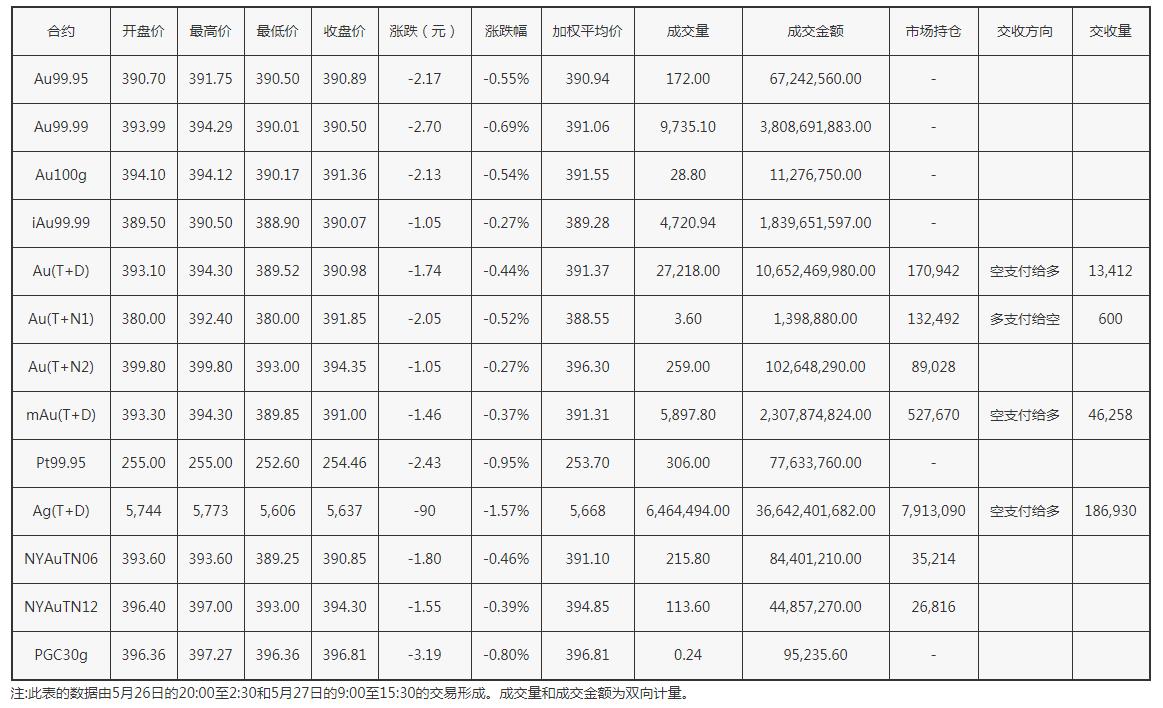 | 合约 | 开盘价 | 最高价 | 最低价 | 收盘价 | 涨跌（元） | 涨跌幅 | 加权平均价 | 成交量 | 成交金额 | 市场持仓 | 交收方向 | 交收量 |
|---|---|---|---|---|---|---|---|---|---|---|---|---|
| Au99.95 | 390.70 | 391.75 | 390.50 | 390.89 | -2.17 | -0.55% | 390.94 | 172.00 | 67,242,560.00 | - | | |
| Au99.99 | 393.99 | 394.29 | 390.01 | 390.50 | -2.70 | -0.69% | 391.06 | 9,735.10 | 3,808,691,883.00 | - | | |
| Au100g | 394.10 | 394.12 | 390.17 | 391.36 | -2.13 | -0.54% | 391.55 | 28.80 | 11,276,750.00 | - | | |
| iAu99.99 | 389.50 | 390.50 | 388.90 | 390.07 | -1.05 | -0.27% | 389.28 | 4,720.94 | 1,839,651,597.00 | - | | |
| Au(T+D) | 393.10 | 394.30 | 389.52 | 390.98 | -1.74 | -0.44% | 391.37 | 27,218.00 | 10,652,469,980.00 | 170,942 | 空支付给多 | 13,412 |
| Au(T+N1) | 380.00 | 392.40 | 380.00 | 391.85 | -2.05 | -0.52% | 388.55 | 3.60 | 1,398,880.00 | 132,492 | 多支付给空 | 600 |
| Au(T+N2) | 399.80 | 399.80 | 393.00 | 394.35 | -1.05 | -0.27% | 396.30 | 259.00 | 102,648,290.00 | 89,028 | | |
| mAu(T+D) | 393.30 | 394.30 | 389.85 | 391.00 | -1.46 | -0.37% | 391.31 | 5,897.80 | 2,307,874,824.00 | 527,670 | 空支付给多 | 46,258 |
| Pt99.95 | 255.00 | 255.00 | 252.60 | 254.46 | -2.43 | -0.95% | 253.70 | 306.00 | 77,633,760.00 | - | | |
| Ag(T+D) | 5,744 | 5,773 | 5,606 | 5,637 | -90 | -1.57% | 5,668 | 6,464,494.00 | 36,642,401,682.00 | 7,913,090 | 空支付给多 | 186,930 |
| NYAuTN06 | 393.60 | 393.60 | 389.25 | 390.85 | -1.80 | -0.46% | 391.10 | 215.80 | 84,401,210.00 | 35,214 | | |
| NYAuTN12 | 396.40 | 397.00 | 393.00 | 394.30 | -1.55 | -0.39% | 394.85 | 113.60 | 44,857,270.00 | 26,816 | | |
| PGC30g | 396.36 | 397.27 | 396.36 | 396.81 | -3.19 | -0.80% | 396.81 | 0.24 | 95,235.60 | - | | |

注:此表的数据由5月26日的20:00至2:30和5月27日的9:00至15:30的交易形成。成交量和成交金额为双向计量。